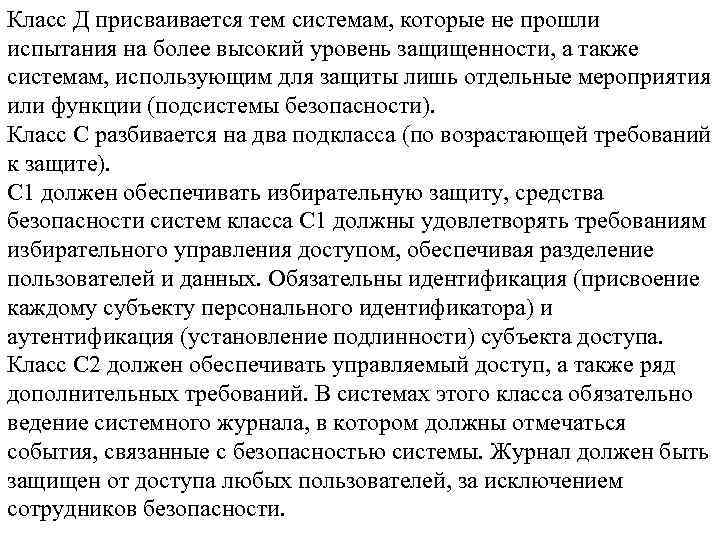 Класс Д присваивается тем системам, которые не прошли испытания на более высокий уровень защищенности, а также системам, использующим для защиты лишь отдельные мероприятия или функции (подсистемы безопасности).
Класс С разбивается на два подкласса (по возрастающей требований к защите).
С1 должен обеспечивать избирательную защиту, средства безопасности систем класса С1 должны удовлетворять требованиям избирательного управления доступом, обеспечивая разделение пользователей и данных. Обязательны идентификация (присвоение каждому субъекту персонального идентификатора) и аутентификация (установление подлинности) субъекта доступа.
Класс С2 должен обеспечивать управляемый доступ, а также ряд дополнительных требований. В системах этого класса обязательно ведение системного журнала, в котором должны отмечаться события, связанные с безопасностью системы. Журнал должен быть защищен от доступа любых пользователей, за исключением сотрудников безопасности.